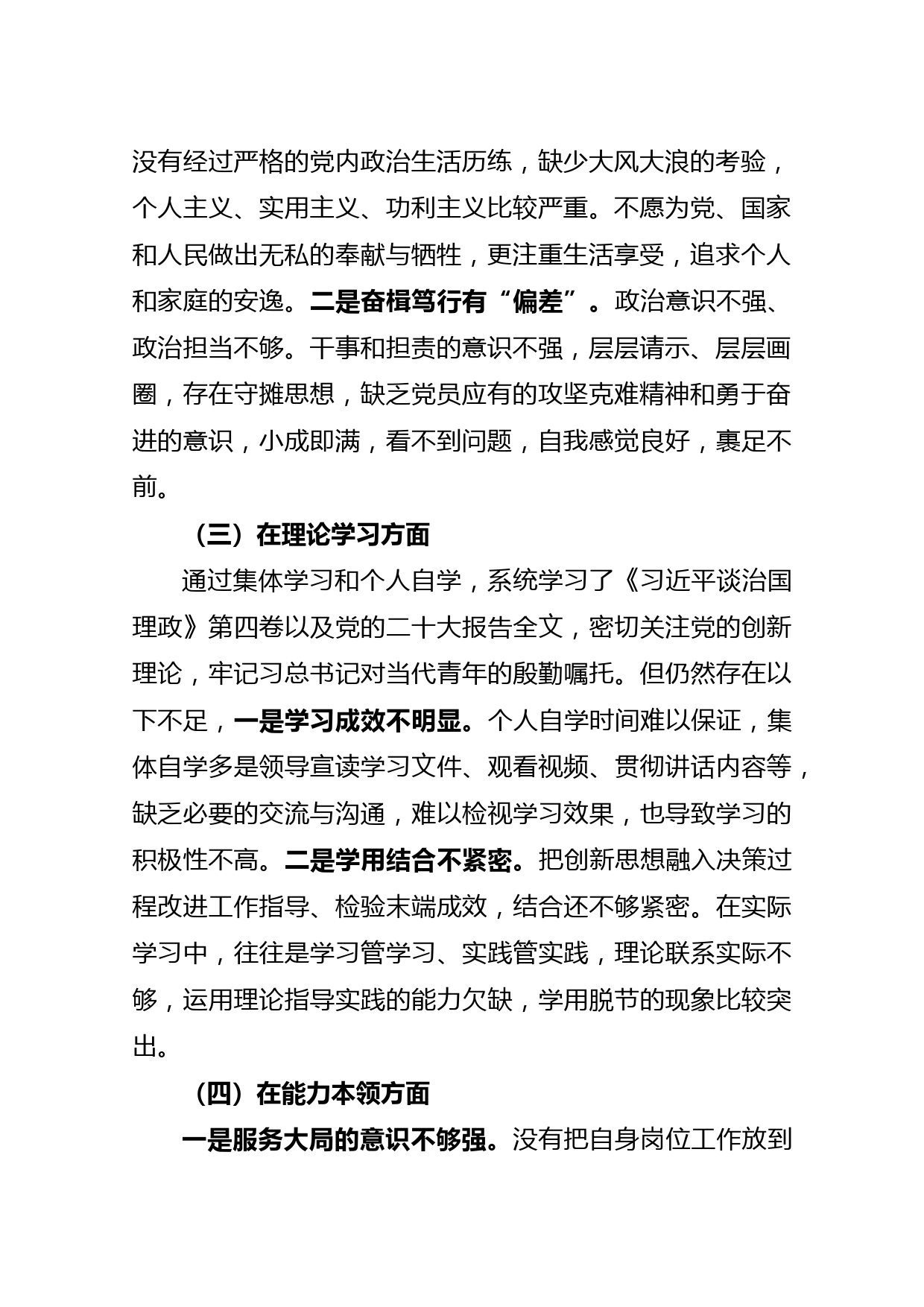 没有经过严格的党内政治生活历练，缺少大风大浪的考验，个人主义、实用主义、功利主义比较严重。不愿为党、国家和人民做出无私的奉献与牺牲，更注重生活享受，追求个人和家庭的安逸。二是奋楫笃行有“偏差”。政治意识不强、政治担当不够。干事和担责的意识不强，层层请示、层层画圈，存在守摊思想，缺乏党员应有的攻坚克难精神和勇于奋进的意识，小成即满，看不到问题，自我感觉良好，裹足不前。

（三）在理论学习方面

通过集体学习和个人自学，系统学习了《习近平谈治国理政》第四卷以及党的二十大报告全文，密切关注党的创新理论，牢记习总书记对当代青年的殷勤嘱托。但仍然存在以下不足，一是学习成效不明显。个人自学时间难以保证，集体自学多是领导宣读学习文件、观看视频、贯彻讲话内容等，缺乏必要的交流与沟通，难以检视学习效果，也导致学习的积极性不高。二是学用结合不紧密。把创新思想融入决策过程改进工作指导、检验末端成效，结合还不够紧密。在实际学习中，往往是学习管学习、实践管实践，理论联系实际不够，运用理论指导实践的能力欠缺，学用脱节的现象比较突出。

（四）在能力本领方面

一是服务大局的意识不够强。没有把自身岗位工作放到